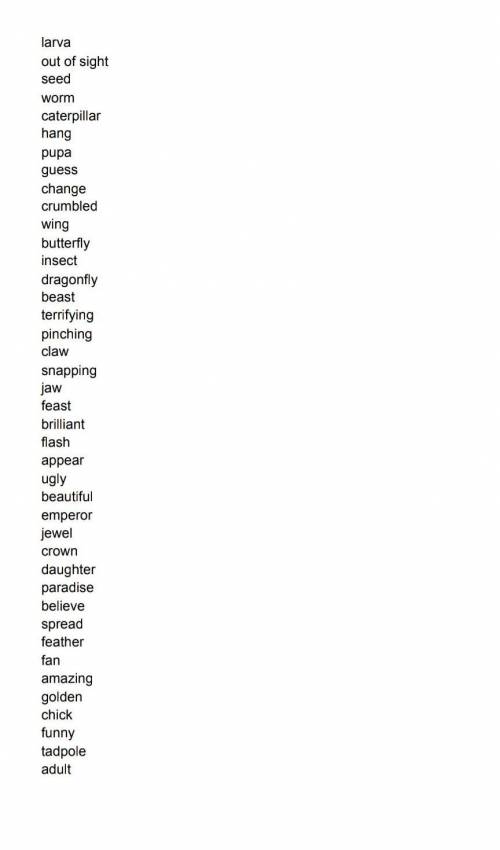 larva
out of sight
seed
worm
caterpillar
hang
pupa
guess
change
crumbled
wing
butterfly
insect
dragonfly
beast
terrifying
pinching
claw
snapping
jaw
feast
brilliant
flash
appear
ugly
beautiful
emperor
jewel
crown
daughter
paradise
believe
spread
feather
fan
amazing
golden
chick
funny
tadpole
adult